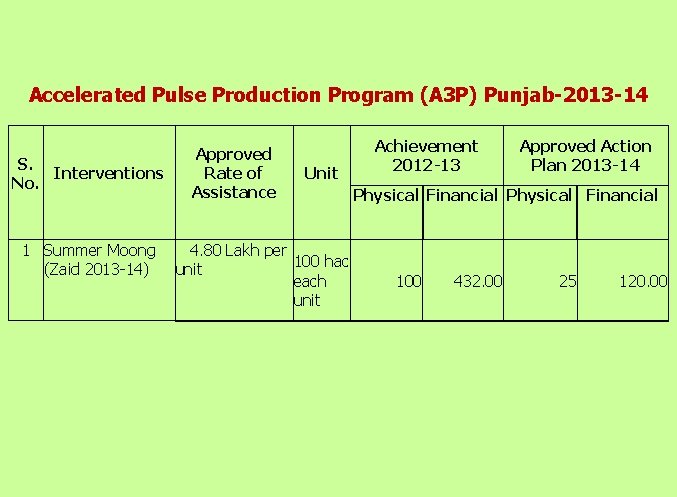 Accelerated Pulse Production Program (A3P) Punjab-2013-14

| S. No. | Interventions | Approved Rate of Assistance | Unit | Achievement 2012-13 | | Approved Action Plan 2013-14 | |
|---|---|---|---|---|---|---|---|
| | | | | Physical | Financial | Physical | Financial |
| 1 | Summer Moong (Zaid 2013-14) | 4.80 Lakh per unit | 100 hac each unit | 100 | 432.00 | 25 | 120.00 |